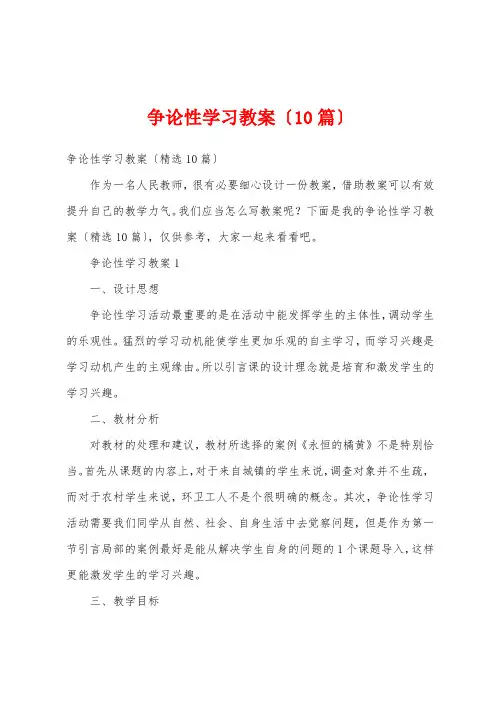 争论性学习教案〔10篇〕

争论性学习教案〔精选10篇〕

作为一名人民教师，很有必要细心设计一份教案，借助教案可以有效提升自己的教学力气。我们应当怎么写教案呢？下面是我的争论性学习教案〔精选10篇〕，仅供参考，大家一起来看看吧。

争论性学习教案1

一、设计思想

争论性学习活动最重要的是在活动中能发挥学生的主体性，调动学生的乐观性。猛烈的学习动机能使学生更加乐观的自主学习，而学习兴趣是学习动机产生的主观缘由。所以引言课的设计理念就是培育和激发学生的学习兴趣。

二、教材分析

对教材的处理和建议，教材所选择的案例《永恒的橘黄》不是特别恰当。首先从课题的内容上，对于来自城镇的学生来说，调查对象并不生疏，而对于农村学生来说，环卫工人不是个很明确的概念。其次，争论性学习活动需要我们同学从自然、社会、自身生活中去觉察问题，但是作为第一节引言局部的案例最好是能从解决学生自身的问题的1个课题导入，这样更能激发学生的学习兴趣。

三、教学目标